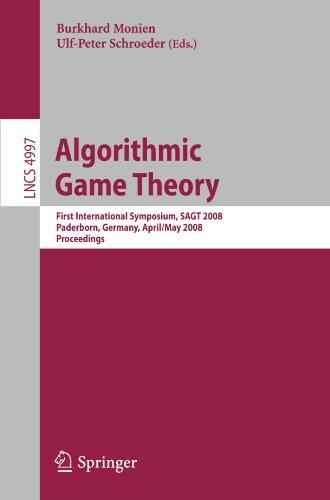 Burkhard Monien
Ulf-Peter Schroeder (Eds.)

LNCS 4997

Algorithmic Game Theory

First International Symposium, SAGT 2008
Paderborn, Germany, April/May 2008
Proceedings

Springer